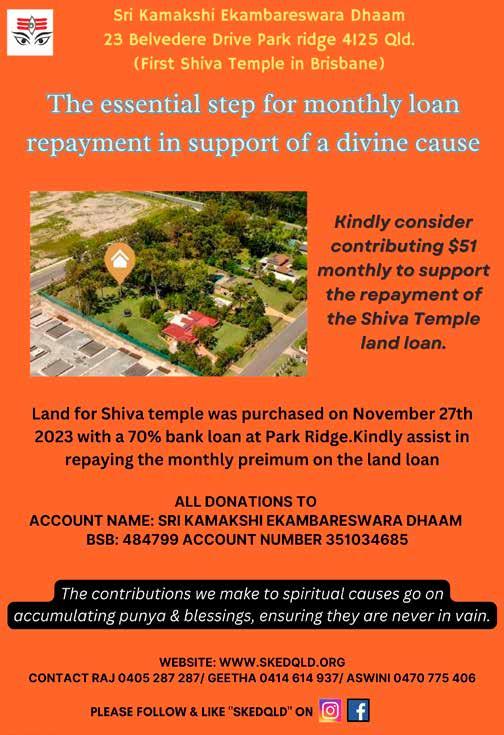 Sri Kamakshi Ekambareswara Dhaam
23 Belvedere Drive Park ridge 4125 Qld.
(First Shiva Temple in Brisbane)

The essential step for monthly loan repayment in support of a divine cause

Kindly consider contributing $51 monthly to support the repayment of the Shiva Temple land loan.

Land for Shiva temple was purchased on November 27th 2023 with a 70% bank loan at Park Ridge.Kindly assist in repaying the monthly preimum on the land loan

ALL DONATIONS TO
ACCOUNT NAME: SRI KAMAKSHI EKAMBARESWARA DHAAM
BSB: 484799 ACCOUNT NUMBER 351034685

The contributions we make to spiritual causes go on accumulating punya & blessings, ensuring they are never in vain.

WEBSITE: WWW.SKEDQLD.ORG
CONTACT RAJ 0405 287 287/ GEETHA 0414 614 937/ ASWINI 0470 775 406

PLEASE FOLLOW & LIKE "SKEDQLD" ON